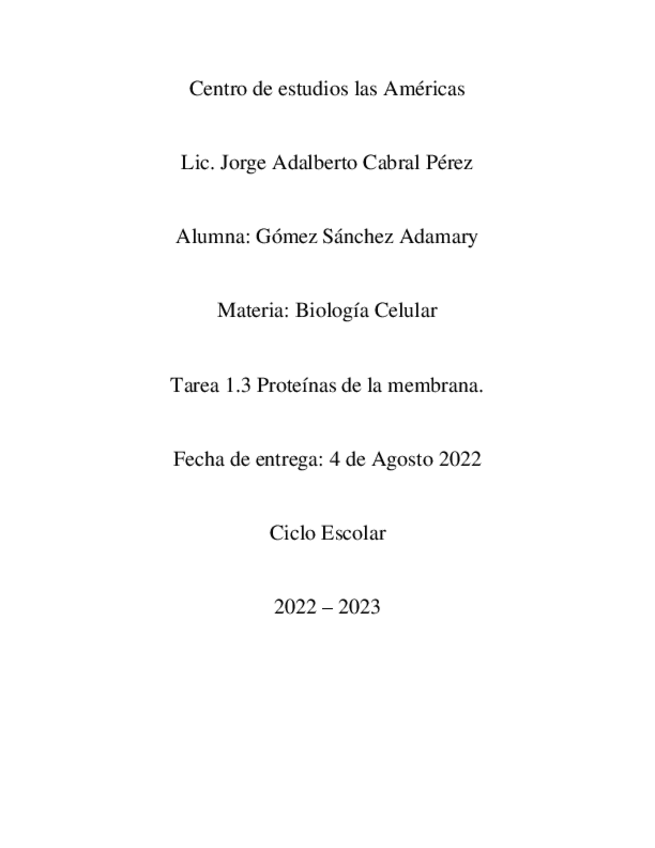 Centro de estudios las Américas

Lic. Jorge Adalberto Cabral Pérez

Alumna: Gómez Sánchez Adamary

Materia: Biología Celular

Tarea 1.3 Proteínas de la membrana.

Fecha de entrega: 4 de Agosto 2022

Ciclo Escolar

2022 – 2023